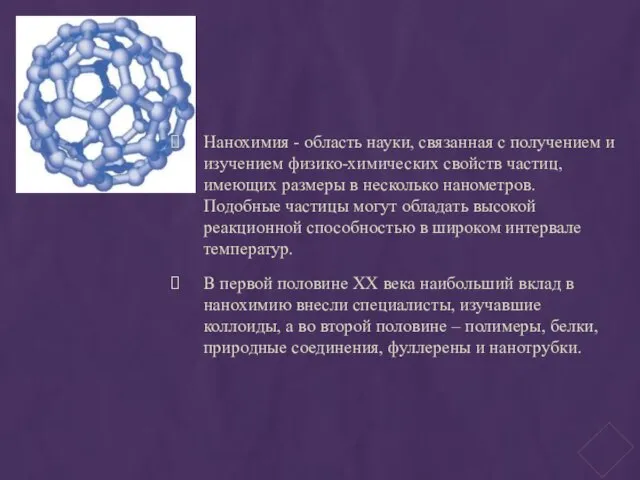 Нанохимия - область науки, связанная с получением и изучением физико-химических свойств частиц, имеющих размеры в несколько нанометров. Подобные частицы могут обладать высокой реакционной способностью в широком интервале температур.

В первой половине XX века наибольший вклад в нанохимию внесли специалисты, изучавшие коллоиды, а во второй половине – полимеры, белки, природные соединения, фуллерены и нанотрубки.